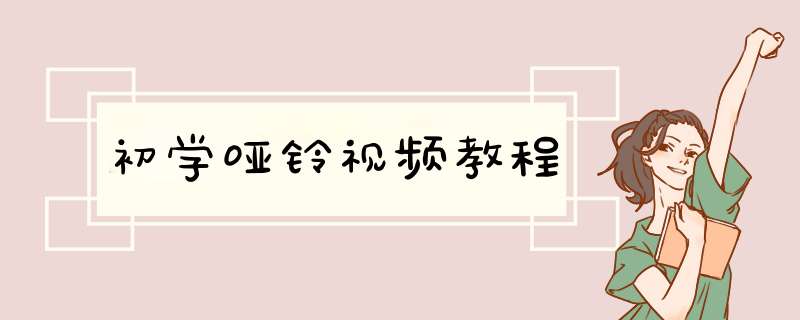 初学哑铃视频教程